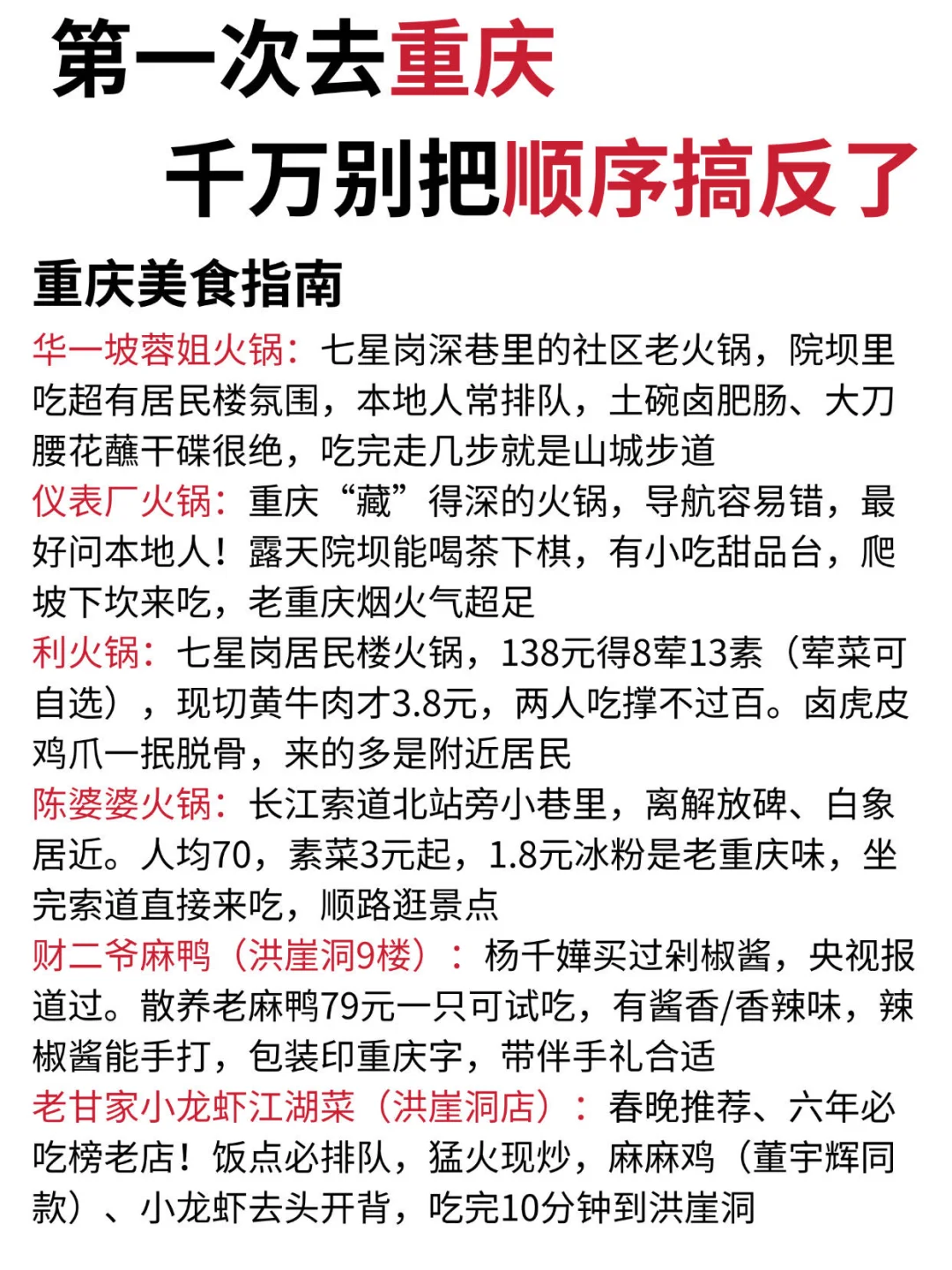 第一次去重庆
千万别把顺序搞反了

重庆美食指南

华一坡蓉姐火锅：七星岗深巷里的社区老火锅，院坝里吃超有居民楼氛围，本地人常排队，土碗卤肥肠、大刀腰花蘸干碟很绝，吃完走几步就是山城步道

仪表厂火锅：重庆“藏”得深的火锅，导航容易错，最好问本地人！露天院坝能喝茶下棋，有小吃甜品台，爬坡下坎来吃，老重庆烟火气超足

利火锅：七星岗居民楼火锅，138元得8荤13素（荤菜可自选），现切黄牛肉才3.8元，两人吃撑不过百。卤虎皮鸡爪一抿脱骨，来的多是附近居民

陈婆婆火锅：长江索道北站旁小巷里，离解放碑、白象居近。人均70，素菜3元起，1.8元冰粉是老重庆味，坐完索道直接来吃，顺路逛景点

财二爷麻鸭（洪崖洞9楼）：杨千嬅买过剁椒酱，央视报道过。散养老麻鸭79元一只可试吃，有酱香/香辣味，辣椒酱能手打，包装印重庆字，带伴手礼合适

老甘家小龙虾江湖菜（洪崖洞店）：春晚推荐、六年必吃榜老店！饭点必排队，猛火现炒，麻麻鸡（董宇辉同款）、小龙虾去头开背，吃完10分钟到洪崖洞